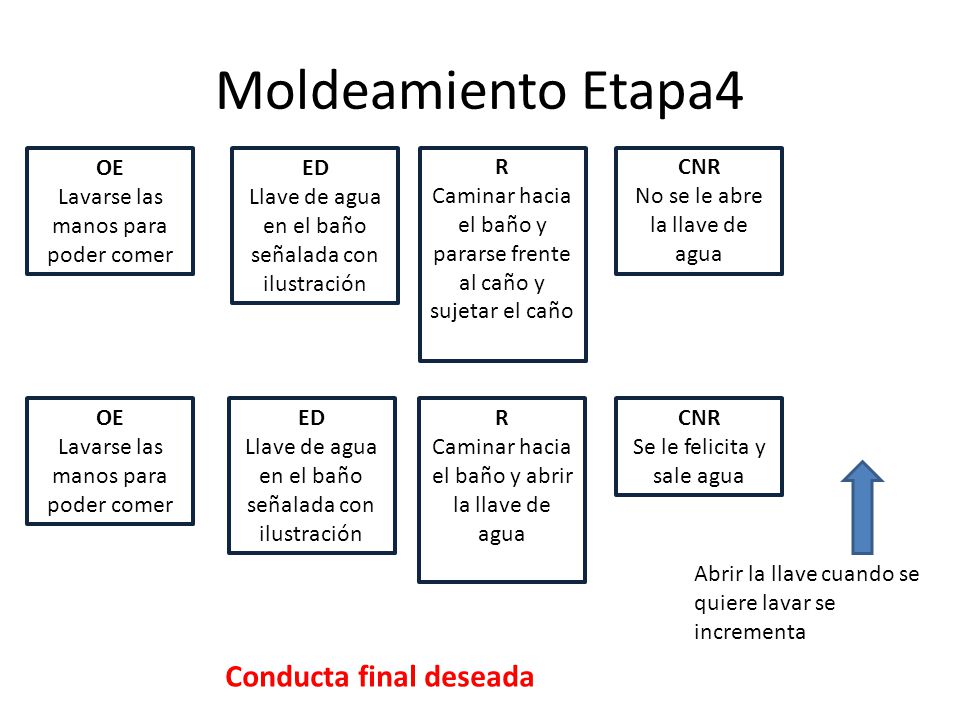 Moldeamiento Etapa4

OE
Lavarse las manos para poder comer

ED
Llave de agua en el baño señalada con ilustración

R
Caminar hacia el baño y pararse frente al caño y sujetar el caño

CNR
No se le abre la llave de agua

OE
Lavarse las manos para poder comer

ED
Llave de agua en el baño señalada con ilustración

R
Caminar hacia el baño y abrir la llave de agua

CNR
Se le felicita y sale agua

Abrir la llave cuando se quiere lavar se incrementa

Conducta final deseada